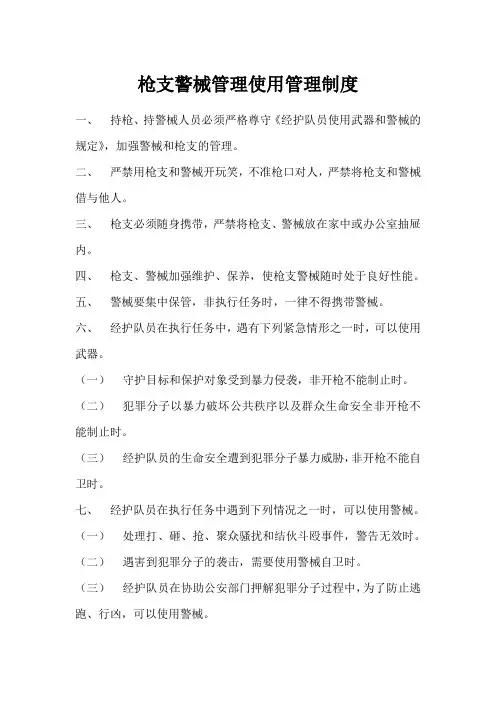 枪支警械管理使用管理制度

一、 持枪、持警械人员必须严格尊守《经护队员使用武器和警械的规定》，加强警械和枪支的管理。

二、 严禁用枪支和警械开玩笑，不准枪口对人，严禁将枪支和警械借与他人。

三、 枪支必须随身携带，严禁将枪支、警械放在家中或办公室抽屉内。

四、 枪支、警械加强维护、保养，使枪支警械随时处于良好性能。

五、 警械要集中保管，非执行任务时，一律不得携带警械。

六、 经护队员在执行任务中，遇有下列紧急情形之一时，可以使用武器。

（一） 守护目标和保护对象受到暴力侵袭，非开枪不能制止时。

（二） 犯罪分子以暴力破坏公共秩序以及群众生命安全非开枪不能制止时。

（三） 经护队员的生命安全遭到犯罪分子暴力威胁，非开枪不能自卫时。

七、 经护队员在执行任务中遇到下列情况之一时，可以使用警械。

（一） 处理打、砸、抢、聚众骚扰和结伙斗殴事件，警告无效时。

（二） 遇害到犯罪分子的袭击，需要使用警械自卫时。

（三） 经护队员在协助公安部门押解犯罪分子过程中，为了防止逃跑、行凶，可以使用警械。